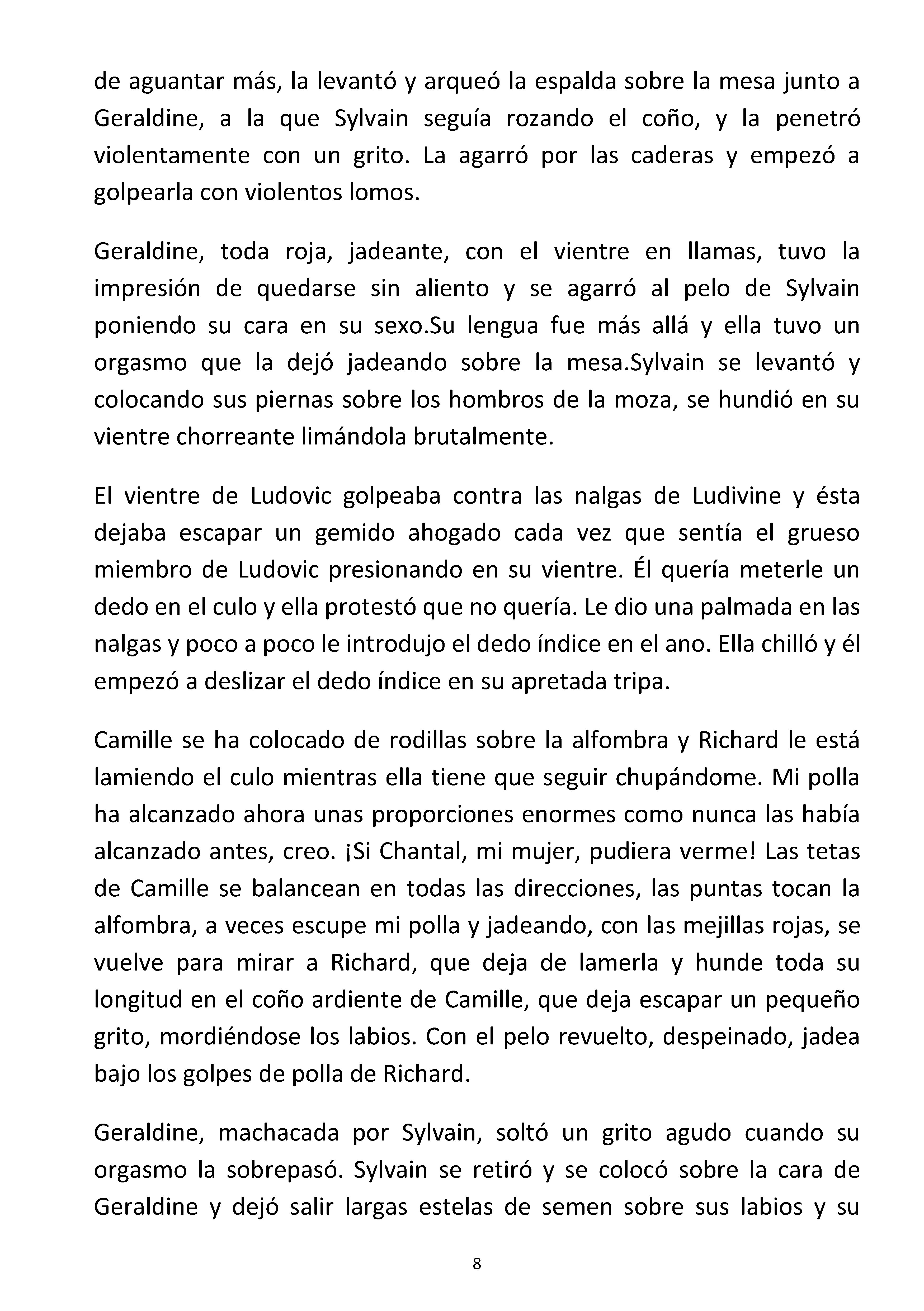 de aguantar más, la levantó y arqueó la espalda sobre la mesa junto a Geraldine, a la que Sylvain seguía rozando el coño, y la penetró violentamente con un grito. La agarró por las caderas y empezó a golpearla con violentos lomos.

Geraldine, toda roja, jadeante, con el vientre en llamas, tuvo la impresión de quedarse sin aliento y se agarró al pelo de Sylvain poniendo su cara en su sexo.Su lengua fue más allá y ella tuvo un orgasmo que la dejó jadeando sobre la mesa.Sylvain se levantó y colocando sus piernas sobre los hombros de la moza, se hundió en su vientre chorreante limándola brutalmente.

El vientre de Ludovic golpeaba contra las nalgas de Ludivine y ésta dejaba escapar un gemido ahogado cada vez que sentía el grueso miembro de Ludovic presionando en su vientre. Él quería meterle un dedo en el culo y ella protestó que no quería. Le dio una palmada en las nalgas y poco a poco le introdujo el dedo índice en el ano. Ella chilló y él empezó a deslizar el dedo índice en su apretada tripa.

Camille se ha colocado de rodillas sobre la alfombra y Richard le está lamiendo el culo mientras ella tiene que seguir chupándome. Mi polla ha alcanzado ahora unas proporciones enormes como nunca las había alcanzado antes, creo. ¡Si Chantal, mi mujer, pudiera verme! Las tetas de Camille se balancean en todas las direcciones, las puntas tocan la alfombra, a veces escupe mi polla y jadeando, con las mejillas rojas, se vuelve para mirar a Richard, que deja de lamerla y hunde toda su longitud en el coño ardiente de Camille, que deja escapar un pequeño grito, mordiéndose los labios. Con el pelo revuelto, despeinado, jadea bajo los golpes de polla de Richard.

Geraldine, machacada por Sylvain, soltó un grito agudo cuando su orgasmo la sobrepasó. Sylvain se retiró y se colocó sobre la cara de Geraldine y dejó salir largas estelas de semen sobre sus labios y su

8